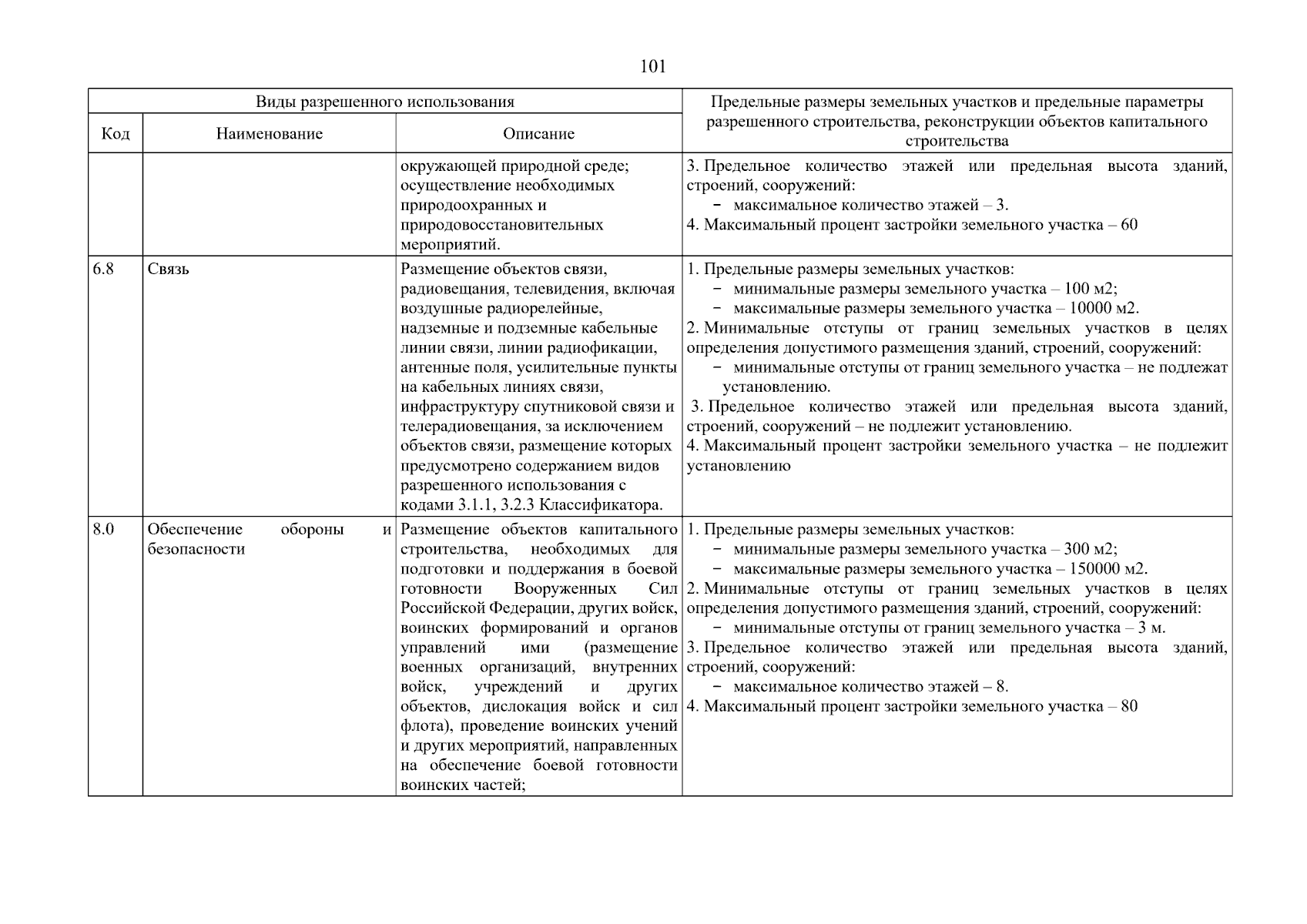 101

| Виды разрешенного использования | | | Предельные размеры земельных участков и предельные параметры разрешенного строительства, реконструкции объектов капитального строительства |
|---|---|---|---|
| Код | Наименование | Описание | |
| | | окружающей природной среде; осуществление необходимых природоохранных и природовосстановительных мероприятий. | 3. Предельное количество этажей или предельная высота зданий, строений, сооружений: − максимальное количество этажей – 3. 4. Максимальный процент застройки земельного участка – 60 |
| 6.8 | Связь | Размещение объектов связи, радиовещания, телевидения, включая воздушные радиорелейные, надземные и подземные кабельные линии связи, линии радиофикации, антенные поля, усилительные пункты на кабельных линиях связи, инфраструктуру спутниковой связи и телерадиовещания, за исключением объектов связи, размещение которых предусмотрено содержанием видов разрешенного использования с кодами 3.1.1, 3.2.3 Классификатора. | 1. Предельные размеры земельных участков: − минимальные размеры земельного участка – 100 м2; − максимальные размеры земельного участка – 10000 м2. 2. Минимальные отступы от границ земельных участков в целях определения допустимого размещения зданий, строений, сооружений: − минимальные отступы от границ земельного участка – не подлежат установлению. 3. Предельное количество этажей или предельная высота зданий, строений, сооружений – не подлежит установлению. 4. Максимальный процент застройки земельного участка – не подлежит установлению |
| 8.0 | Обеспечение обороны и безопасности | Размещение объектов капитального строительства, необходимых для подготовки и поддержания в боевой готовности Вооруженных Сил Российской Федерации, других войск, воинских формирований и органов управлений ими (размещение военных организаций, внутренних войск, учреждений и других объектов, дислокация войск и сил флота), проведение воинских учений и других мероприятий, направленных на обеспечение боевой готовности воинских частей; | 1. Предельные размеры земельных участков: − минимальные размеры земельного участка – 300 м2; − максимальные размеры земельного участка – 150000 м2. 2. Минимальные отступы от границ земельных участков в целях определения допустимого размещения зданий, строений, сооружений: − минимальные отступы от границ земельного участка – 3 м. 3. Предельное количество этажей или предельная высота зданий, строений, сооружений: − максимальное количество этажей – 8. 4. Максимальный процент застройки земельного участка – 80 |